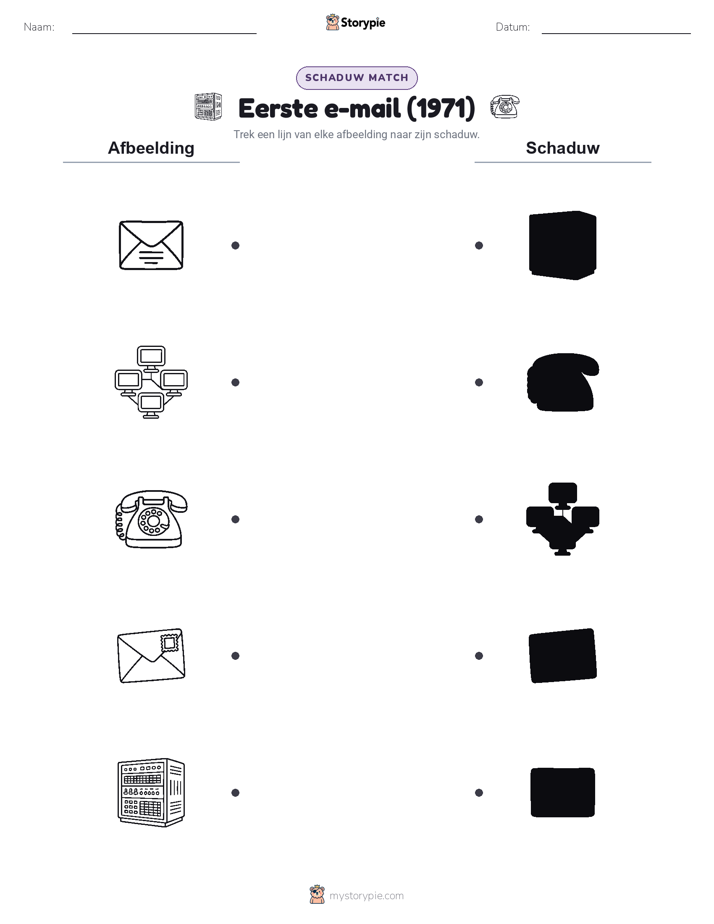 Naam:

Storypie

Datum:

SCHADUW MATCH

Eerste e-mail (1971)

Trek een lijn van elke afbeelding naar zijn schaduw.

Afbeelding

Schaduw

mystorypie.com